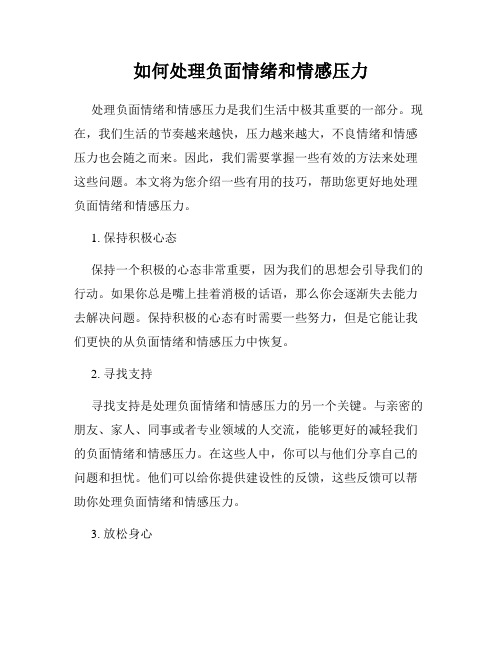 如何处理负面情绪和情感压力

处理负面情绪和情感压力是我们生活中极其重要的一部分。现在，我们生活的节奏越来越快，压力越来越大，不良情绪和情感压力也会随之而来。因此，我们需要掌握一些有效的方法来处理这些问题。本文将为您介绍一些有用的技巧，帮助您更好地处理负面情绪和情感压力。

1. 保持积极心态

保持一个积极的心态非常重要，因为我们的思想会引导我们的行动。如果你总是嘴上挂着消极的话语，那么你会逐渐失去能力去解决问题。保持积极的心态有时需要一些努力，但是它能让我们更快的从负面情绪和情感压力中恢复。

2. 寻找支持

寻找支持是处理负面情绪和情感压力的另一个关键。与亲密的朋友、家人、同事或者专业领域的人交流，能够更好的减轻我们的负面情绪和情感压力。在这些人中，你可以与他们分享自己的问题和担忧。他们可以给你提供建设性的反馈，这些反馈可以帮助你处理负面情绪和情感压力。

3. 放松身心